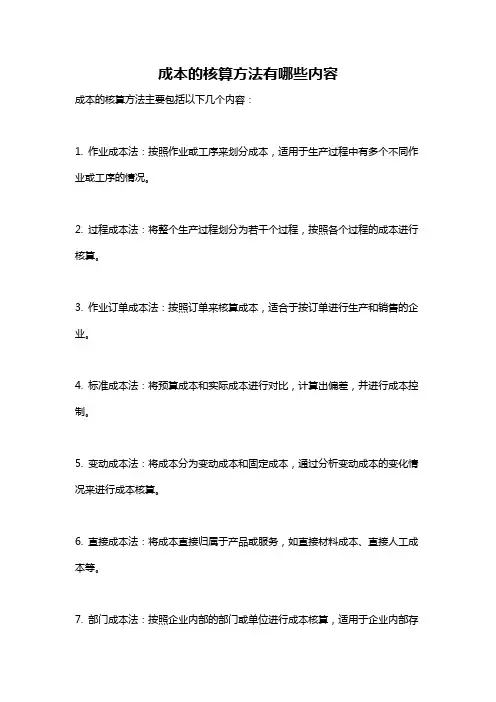 成本的核算方法有哪些内容

成本的核算方法主要包括以下几个内容：

1. 作业成本法：按照作业或工序来划分成本，适用于生产过程中有多个不同作业或工序的情况。

2. 过程成本法：将整个生产过程划分为若干个过程，按照各个过程的成本进行核算。

3. 作业订单成本法：按照订单来核算成本，适合于按订单进行生产和销售的企业。

4. 标准成本法：将预算成本和实际成本进行对比，计算出偏差，并进行成本控制。

5. 变动成本法：将成本分为变动成本和固定成本，通过分析变动成本的变化情况来进行成本核算。

6. 直接成本法：将成本直接归属于产品或服务，如直接材料成本、直接人工成本等。

7. 部门成本法：按照企业内部的部门或单位进行成本核算，适用于企业内部存